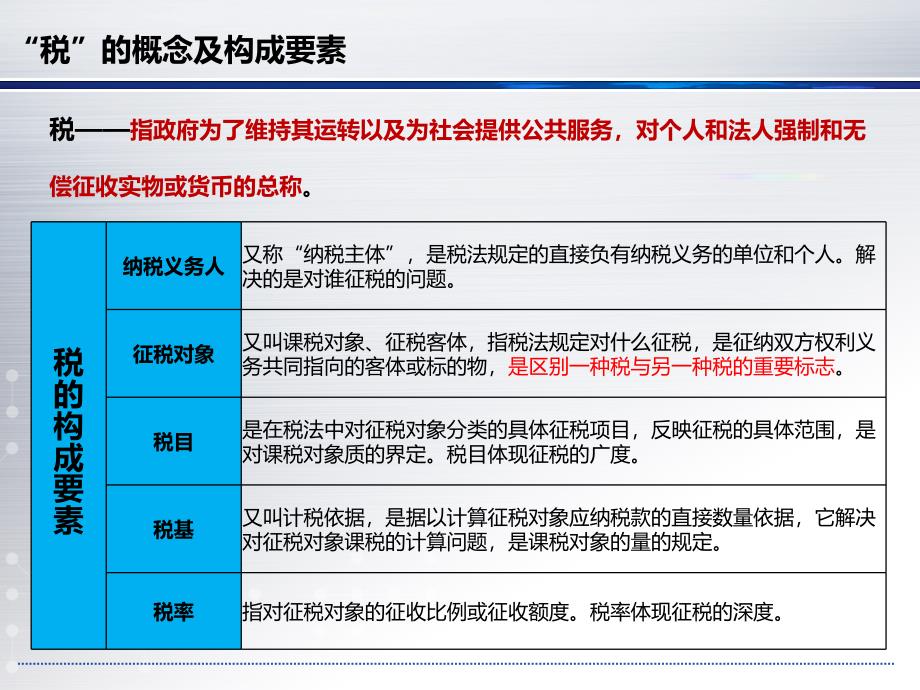 “税”的概念及构成要素

税——指政府为了维持其运转以及为社会提供公共服务，对个人和法人强制和无偿征收实物或货币的总称。

| 税的构成要素 | 纳税义务人 | 又称“纳税主体”，是税法规定的直接负有纳税义务的单位和个人。解决的是对谁征税的问题。 |
|---|---|---|
| | 征税对象 | 又叫课税对象、征税客体，指税法规定对什么征税，是征纳双方权利义务共同指向的客体或标的物，是区别一种税与另一种税的重要标志。 |
| | 税目 | 是在税法中对征税对象分类的具体征税项目，反映征税的具体范围，是对课税对象质的界定。税目体现征税的广度。 |
| | 税基 | 又叫计税依据，是据以计算征税对象应纳税款的直接数量依据，它解决对征税对象课税的计算问题，是课税对象的量的规定。 |
| | 税率 | 指对征税对象的征收比例或征收额度。税率体现征税的深度。 |